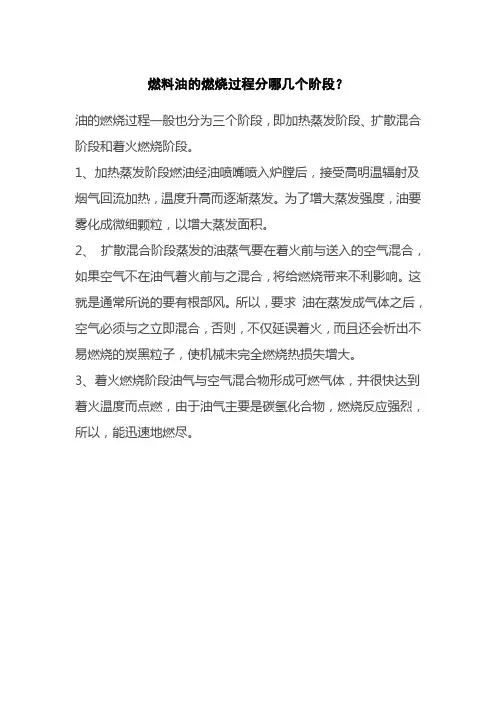 燃料油的燃烧过程分哪几个阶段？

油的燃烧过程一般也分为三个阶段，即加热蒸发阶段、扩散混合阶段和着火燃烧阶段。

1、加热蒸发阶段燃油经油喷嘴喷入炉膛后，接受高明温辐射及烟气回流加热，温度升高而逐渐蒸发。为了增大蒸发强度，油要雾化成微细颗粒，以增大蒸发面积。

2、 扩散混合阶段蒸发的油蒸气要在着火前与送入的空气混合，如果空气不在油气着火前与之混合，将给燃烧带来不利影响。这就是通常所说的要有根部风。所以，要求 油在蒸发成气体之后，空气必须与之立即混合，否则，不仅延误着火，而且还会析出不易燃烧的炭黑粒子，使机械未完全燃烧热损失增大。

3、着火燃烧阶段油气与空气混合物形成可燃气体，并很快达到着火温度而点燃，由于油气主要是碳氢化合物，燃烧反应强烈，所以，能迅速地燃尽。